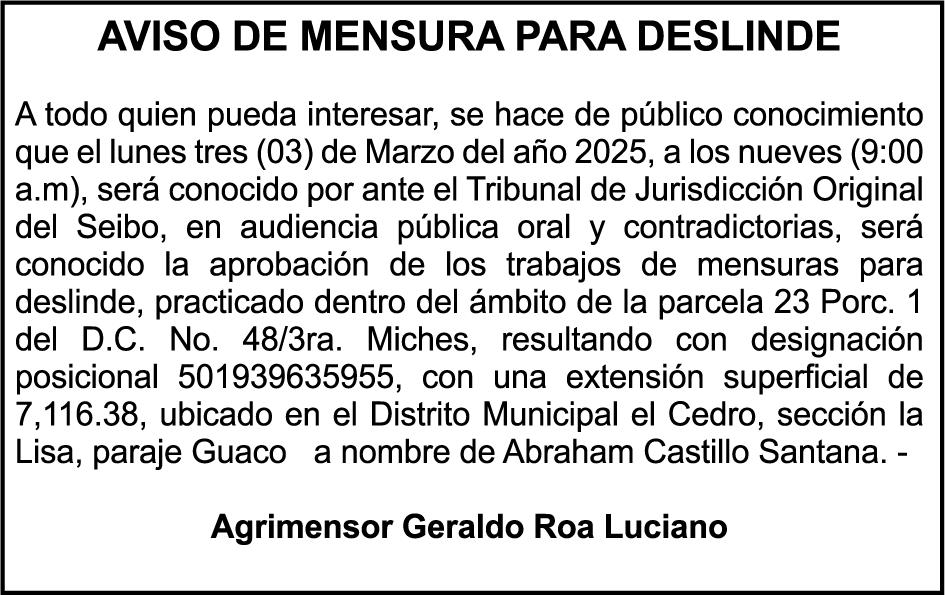 AVISO DE MENSURA PARA DESLINDE

A todo quien pueda interesar, se hace de público conocimiento que el lunes tres (03) de Marzo del año 2025, a los nueves (9:00 a.m), será conocido por ante el Tribunal de Jurisdicción Original del Seibo, en audiencia pública oral y contradictorias, será conocido la aprobación de los trabajos de mensuras para deslinde, practicado dentro del ámbito de la parcela 23 Porc. 1 del D.C. No. 48/3ra. Miches, resultando con designación posicional 501939635955, con una extensión superficial de 7,116.38, ubicado en el Distrito Municipal el Cedro, sección la Lisa, paraje Guaco a nombre de Abraham Castillo Santana. -

Agrimensor Geraldo Roa Luciano